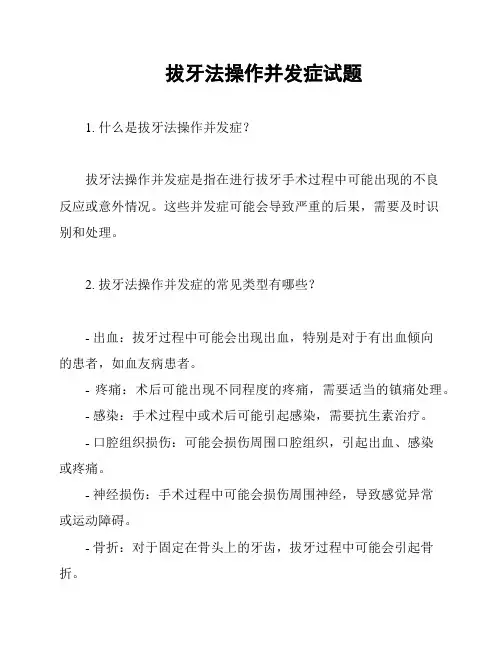 拔牙法操作并发症试题

1. 什么是拔牙法操作并发症？

拔牙法操作并发症是指在进行拔牙手术过程中可能出现的不良反应或意外情况。这些并发症可能会导致严重的后果，需要及时识别和处理。

2. 拔牙法操作并发症的常见类型有哪些？

- 出血：拔牙过程中可能会出现出血，特别是对于有出血倾向的患者，如血友病患者。
- 疼痛：术后可能出现不同程度的疼痛，需要适当的镇痛处理。
- 感染：手术过程中或术后可能引起感染，需要抗生素治疗。
- 口腔组织损伤：可能会损伤周围口腔组织，引起出血、感染或疼痛。
- 神经损伤：手术过程中可能会损伤周围神经，导致感觉异常或运动障碍。
- 骨折：对于固定在骨头上的牙齿，拔牙过程中可能会引起骨折。